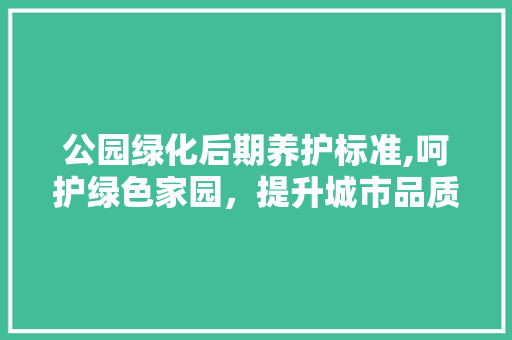 公园绿化后期养护标准,呵护绿色家园，提升城市品质